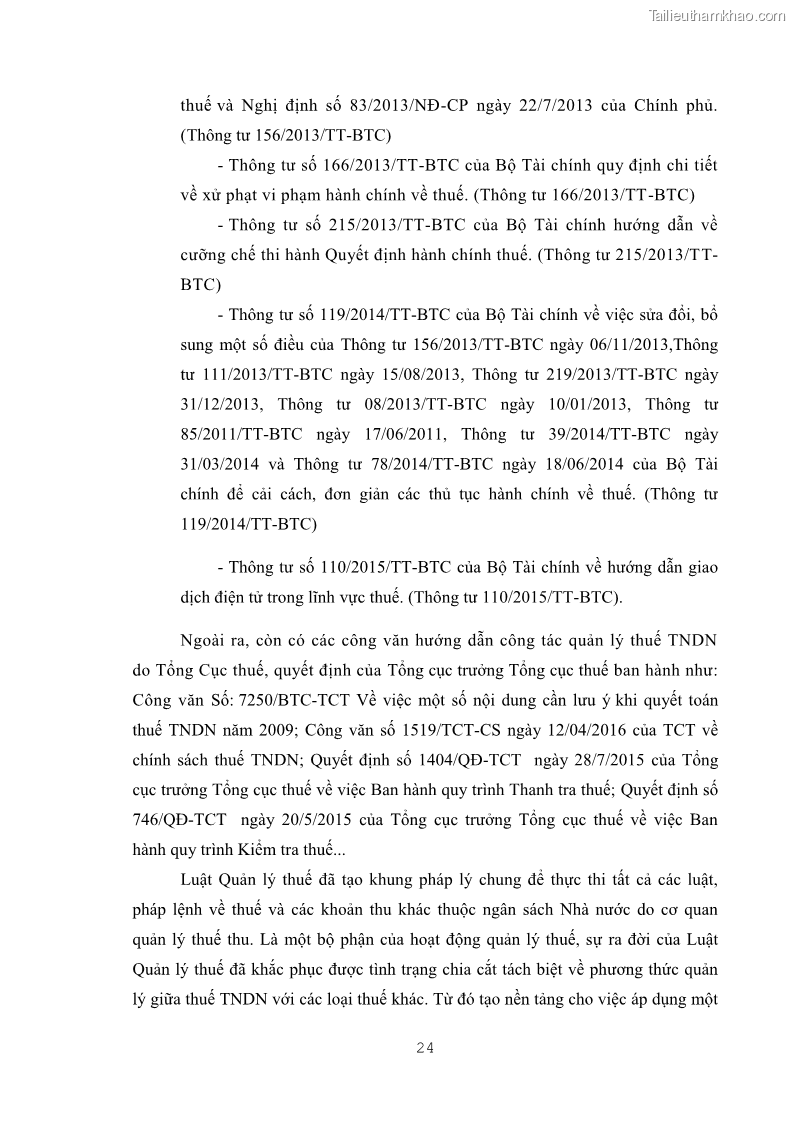 Tailieuthamkhao.com

thuế và Nghị định số 83/2013/NĐ-CP ngày 22/7/2013 của Chính phủ. (Thông tư 156/2013/TT-BTC)

- Thông tư số 166/2013/TT-BTC của Bộ Tài chính quy định chi tiết về xử phạt vi phạm hành chính về thuế. (Thông tư 166/2013/TT-BTC)

- Thông tư số 215/2013/TT-BTC của Bộ Tài chính hướng dẫn về cưỡng chế thi hành Quyết định hành chính thuế. (Thông tư 215/2013/TT-BTC)

- Thông tư số 119/2014/TT-BTC của Bộ Tài chính về việc sửa đổi, bổ sung một số điều của Thông tư 156/2013/TT-BTC ngày 06/11/2013,Thông tư 111/2013/TT-BTC ngày 15/08/2013, Thông tư 219/2013/TT-BTC ngày 31/12/2013, Thông tư 08/2013/TT-BTC ngày 10/01/2013, Thông tư 85/2011/TT-BTC ngày 17/06/2011, Thông tư 39/2014/TT-BTC ngày 31/03/2014 và Thông tư 78/2014/TT-BTC ngày 18/06/2014 của Bộ Tài chính để cải cách, đơn giản các thủ tục hành chính về thuế. (Thông tư 119/2014/TT-BTC)

- Thông tư số 110/2015/TT-BTC của Bộ Tài chính về hướng dẫn giao dịch điện tử trong lĩnh vực thuế. (Thông tư 110/2015/TT-BTC).

Ngoài ra, còn có các công văn hướng dẫn công tác quản lý thuế TNDN do Tổng Cục thuế, quyết định của Tổng cục trưởng Tổng cục thuế ban hành như: Công văn Số: 7250/BTC-TCT Về việc một số nội dung cần lưu ý khi quyết toán thuế TNDN năm 2009; Công văn số 1519/TCT-CS ngày 12/04/2016 của TCT về chính sách thuế TNDN; Quyết định số 1404/QĐ-TCT ngày 28/7/2015 của Tổng cục trưởng Tổng cục thuế về việc Ban hành quy trình Thanh tra thuế; Quyết định số 746/QĐ-TCT ngày 20/5/2015 của Tổng cục trưởng Tổng cục thuế về việc Ban hành quy trình Kiểm tra thuế...

Luật Quản lý thuế đã tạo khung pháp lý chung để thực thi tất cả các luật, pháp lệnh về thuế và các khoản thu khác thuộc ngân sách Nhà nước do cơ quan quản lý thuế thu. Là một bộ phận của hoạt động quản lý thuế, sự ra đời của Luật Quản lý thuế đã khắc phục được tình trạng chia cắt tách biệt về phương thức quản lý giữa thuế TNDN với các loại thuế khác. Từ đó tạo nền tảng cho việc áp dụng một

24